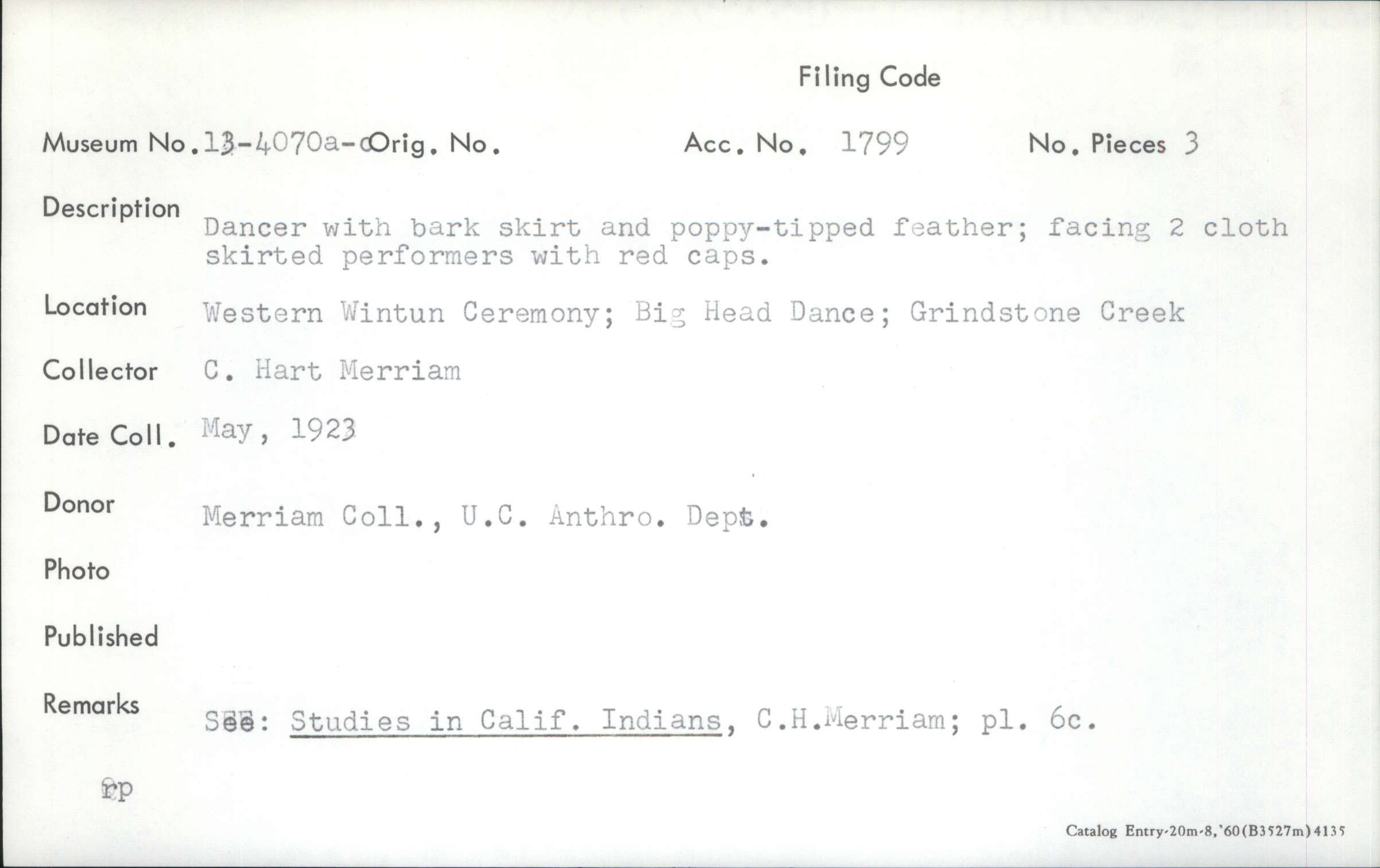 Filing Code

Museum No. 13-4070a-c Orig. No.    Acc. No. 1799    No. Pieces 3

Description Dancer with bark skirt and poppy-tipped feather; facing 2 cloth skirted performers with red caps.

Location Western Wintun Ceremony; Big Head Dance; Grindstone Creek

Collector C. Hart Merriam

Date Coll. May, 1923

Donor Merriam Coll., U.C. Anthro. Dept.

Photo

Published

Remarks See: Studies in Calif. Indians, C.H.Merriam; pl. 6c.

rp

Catalog Entry-20m-8,'60(B3527m)4135